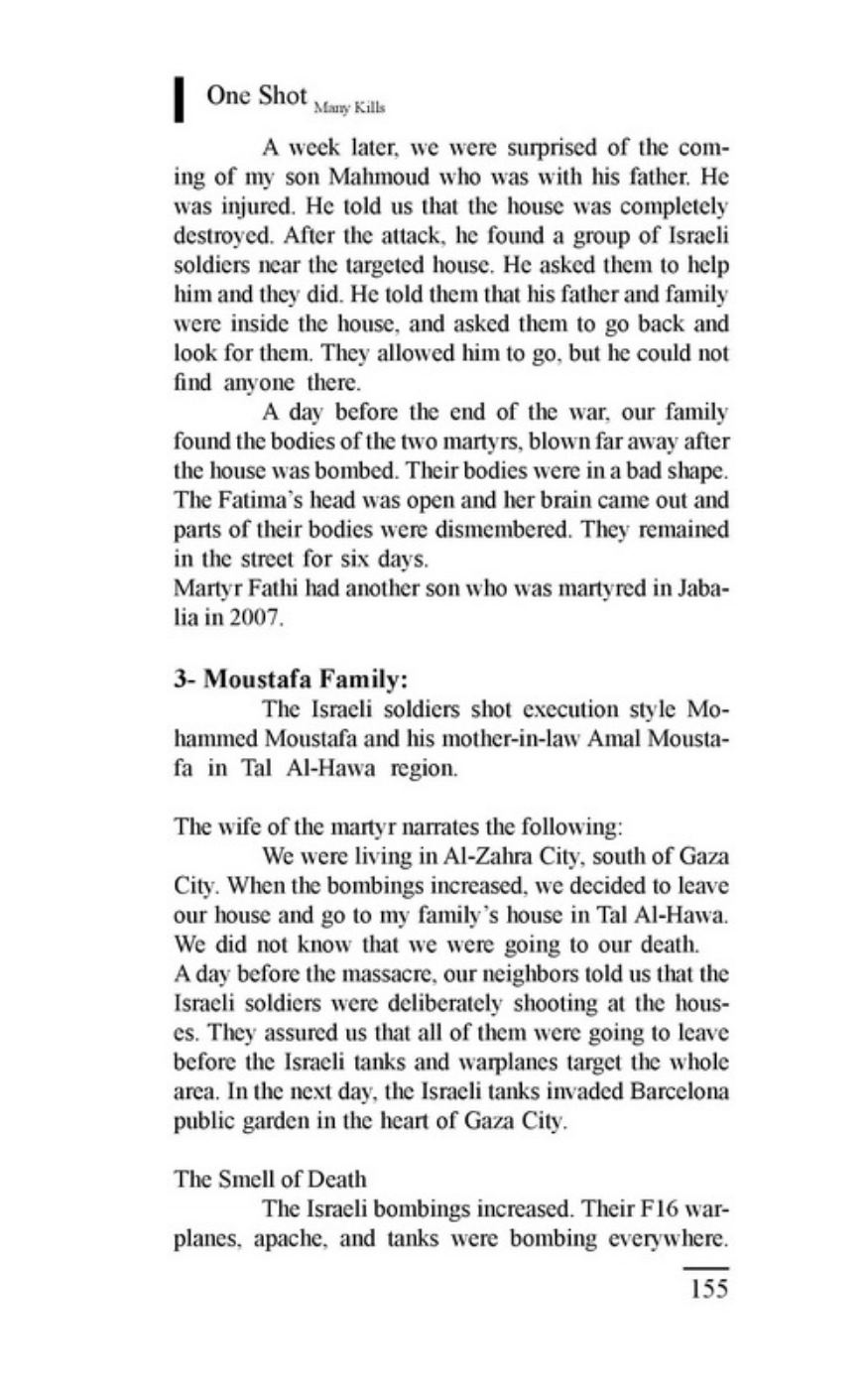 One Shot Many Kills

A week later, we were surprised of the coming of my son Mahmoud who was with his father. He was injured. He told us that the house was completely destroyed. After the attack, he found a group of Israeli soldiers near the targeted house. He asked them to help him and they did. He told them that his father and family were inside the house, and asked them to go back and look for them. They allowed him to go, but he could not find anyone there.

A day before the end of the war, our family found the bodies of the two martyrs, blown far away after the house was bombed. Their bodies were in a bad shape. The Fatima's head was open and her brain came out and parts of their bodies were dismembered. They remained in the street for six days.
Martyr Fathi had another son who was martyred in Jabalia in 2007.

3- Moustafa Family:

The Israeli soldiers shot execution style Mohammed Moustafa and his mother-in-law Amal Moustafa in Tal Al-Hawa region.

The wife of the martyr narrates the following:

We were living in Al-Zahra City, south of Gaza City. When the bombings increased, we decided to leave our house and go to my family's house in Tal Al-Hawa. We did not know that we were going to our death.
A day before the massacre, our neighbors told us that the Israeli soldiers were deliberately shooting at the houses. They assured us that all of them were going to leave before the Israeli tanks and warplanes target the whole area. In the next day, the Israeli tanks invaded Barcelona public garden in the heart of Gaza City.

The Smell of Death

The Israeli bombings increased. Their F16 warplanes, apache, and tanks were bombing everywhere.

155